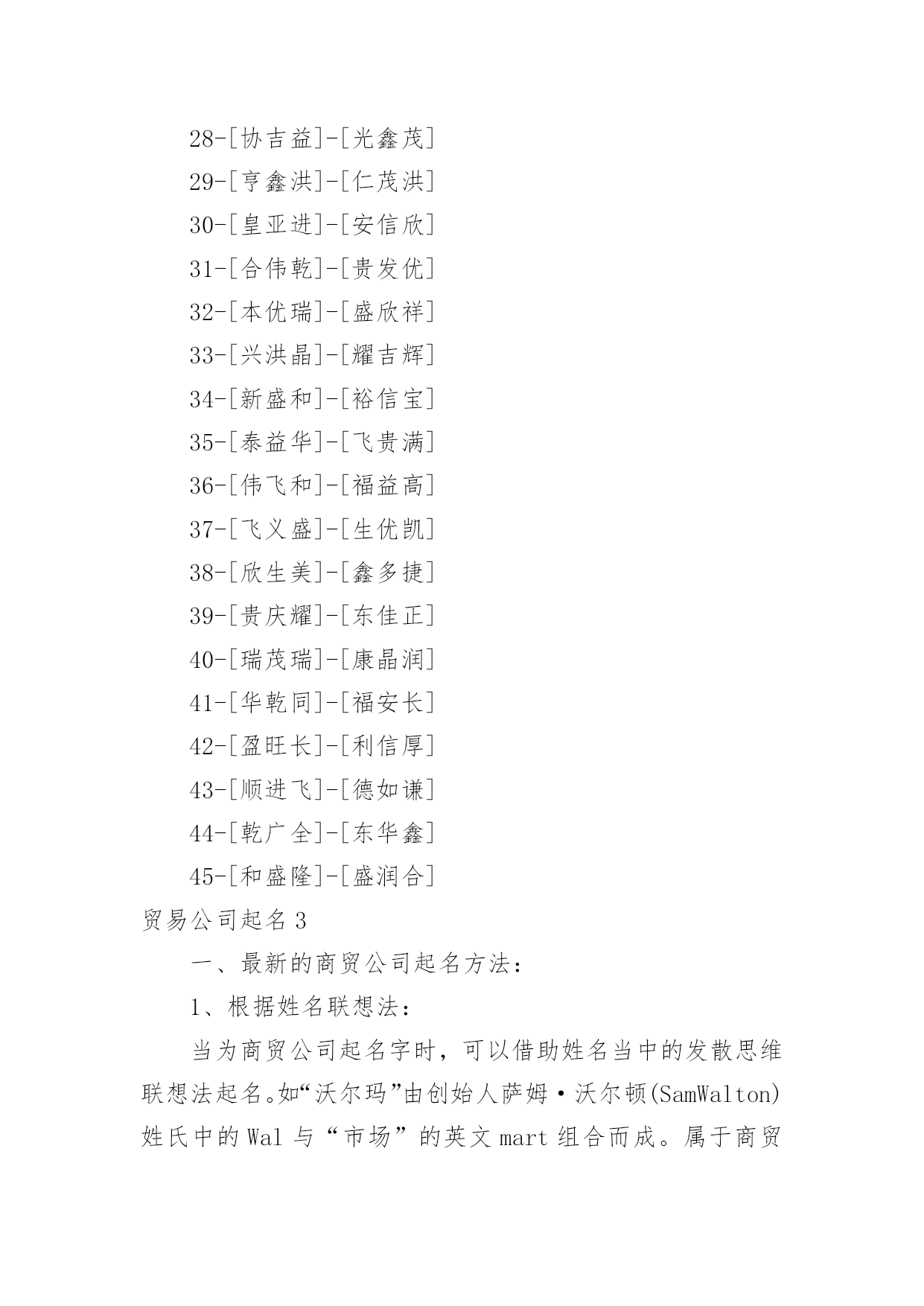 28-[协吉益]-[光鑫茂]

29-[亨鑫洪]-[仁茂洪]

30-[皇亚进]-[安信欣]

31-[合伟乾]-[贵发优]

32-[本优瑞]-[盛欣祥]

33-[兴洪晶]-[耀吉辉]

34-[新盛和]-[裕信宝]

35-[泰益华]-[飞贵满]

36-[伟飞和]-[福益高]

37-[飞义盛]-[生优凯]

38-[欣生美]-[鑫多捷]

39-[贵庆耀]-[东佳正]

40-[瑞茂瑞]-[康晶润]

41-[华乾同]-[福安长]

42-[盈旺长]-[利信厚]

43-[顺进飞]-[德如谦]

44-[乾广全]-[东华鑫]

45-[和盛隆]-[盛润合]

贸易公司起名 3

一、最新的商贸公司起名方法：

1、根据姓名联想法：

当为商贸公司起名字时，可以借助姓名当中的发散思维联想法起名。如“沃尔玛”由创始人萨姆·沃尔顿(SamWalton)姓氏中的 Wal 与“市场”的英文 mart 组合而成。属于商贸